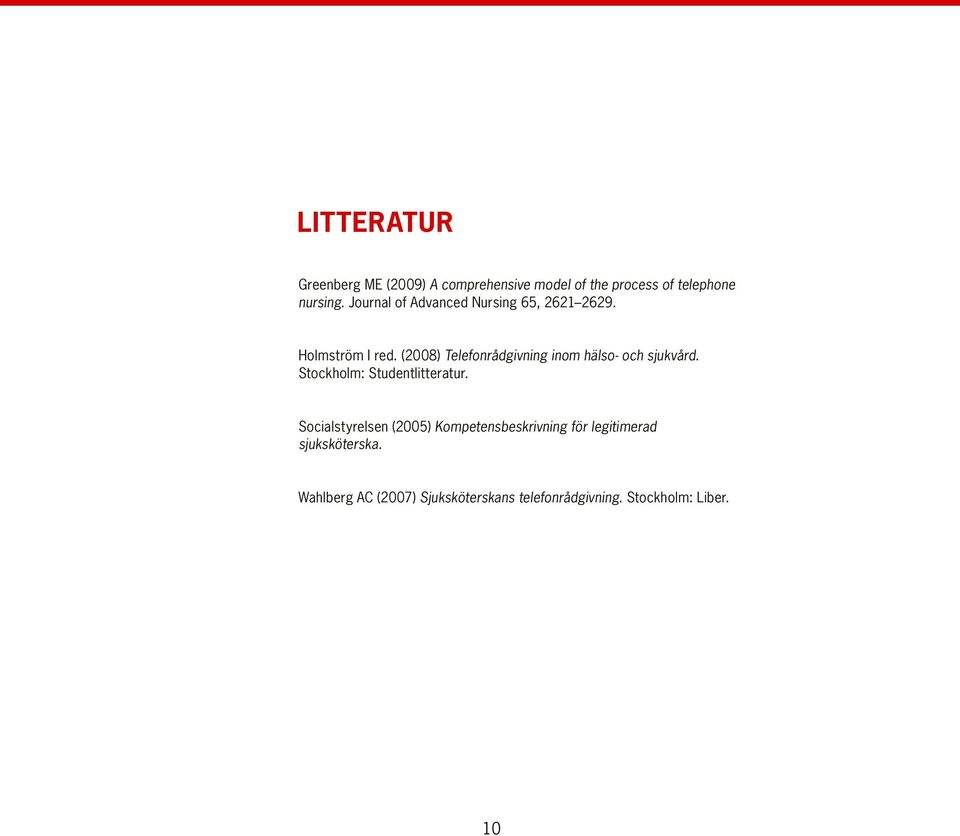 LITTERATUR

Greenberg ME (2009) A comprehensive model of the process of telephone nursing. Journal of Advanced Nursing 65, 2621–2629.

Holmström I red. (2008) Telefonrådgivning inom hälso- och sjukvård. Stockholm: Studentlitteratur.

Socialstyrelsen (2005) Kompetensbeskrivning för legitimerad sjuksköterska.

Wahlberg AC (2007) Sjuksköterskans telefonrådgivning. Stockholm: Liber.

10